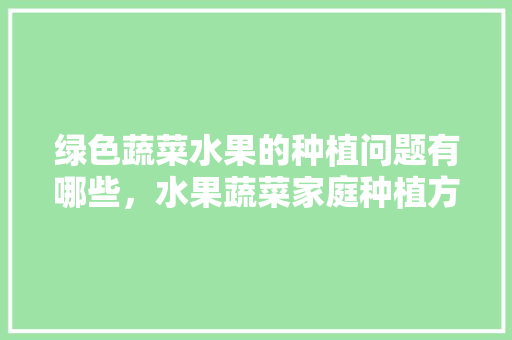 绿色蔬菜水果的种植问题有哪些，水果蔬菜家庭种植方